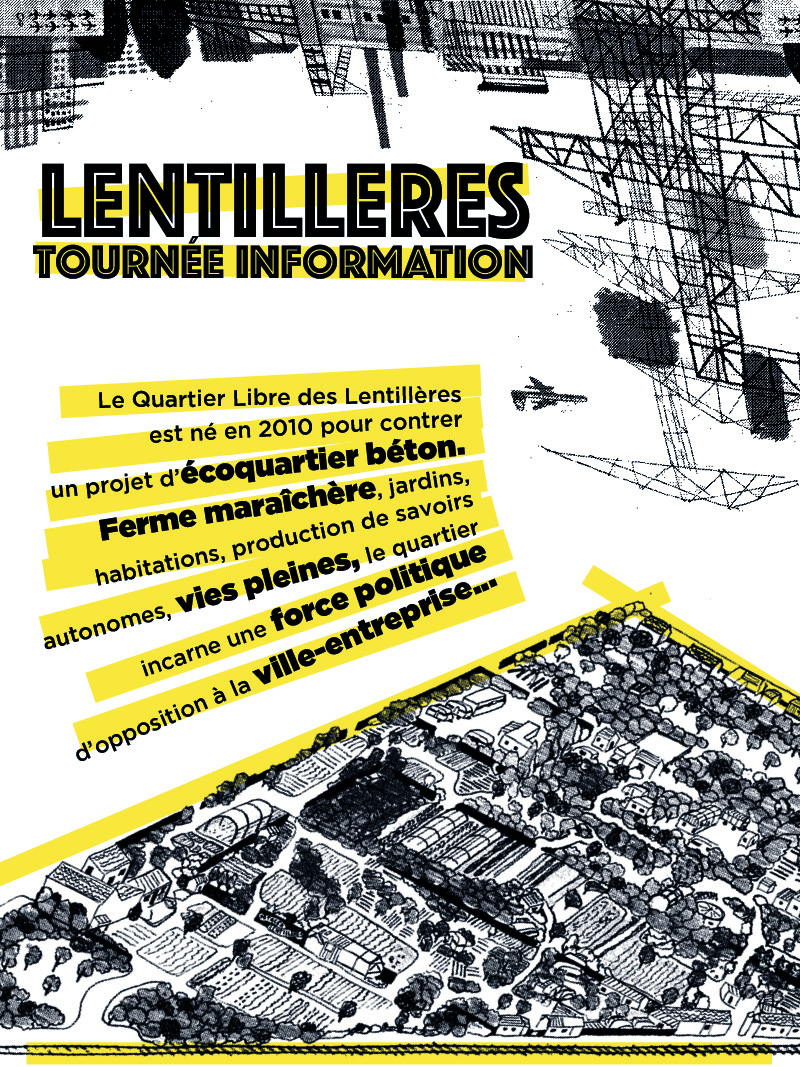 LENTILLERES
TOURNÉE INFORMATION

Le Quartier Libre des Lentillères est né en 2010 pour contrer un projet d'écoquartier béton. Ferme maraîchère, jardins, habitations, production de savoirs autonomes, vies pleines, le quartier incarne une force politique d'opposition à la ville-entreprise...